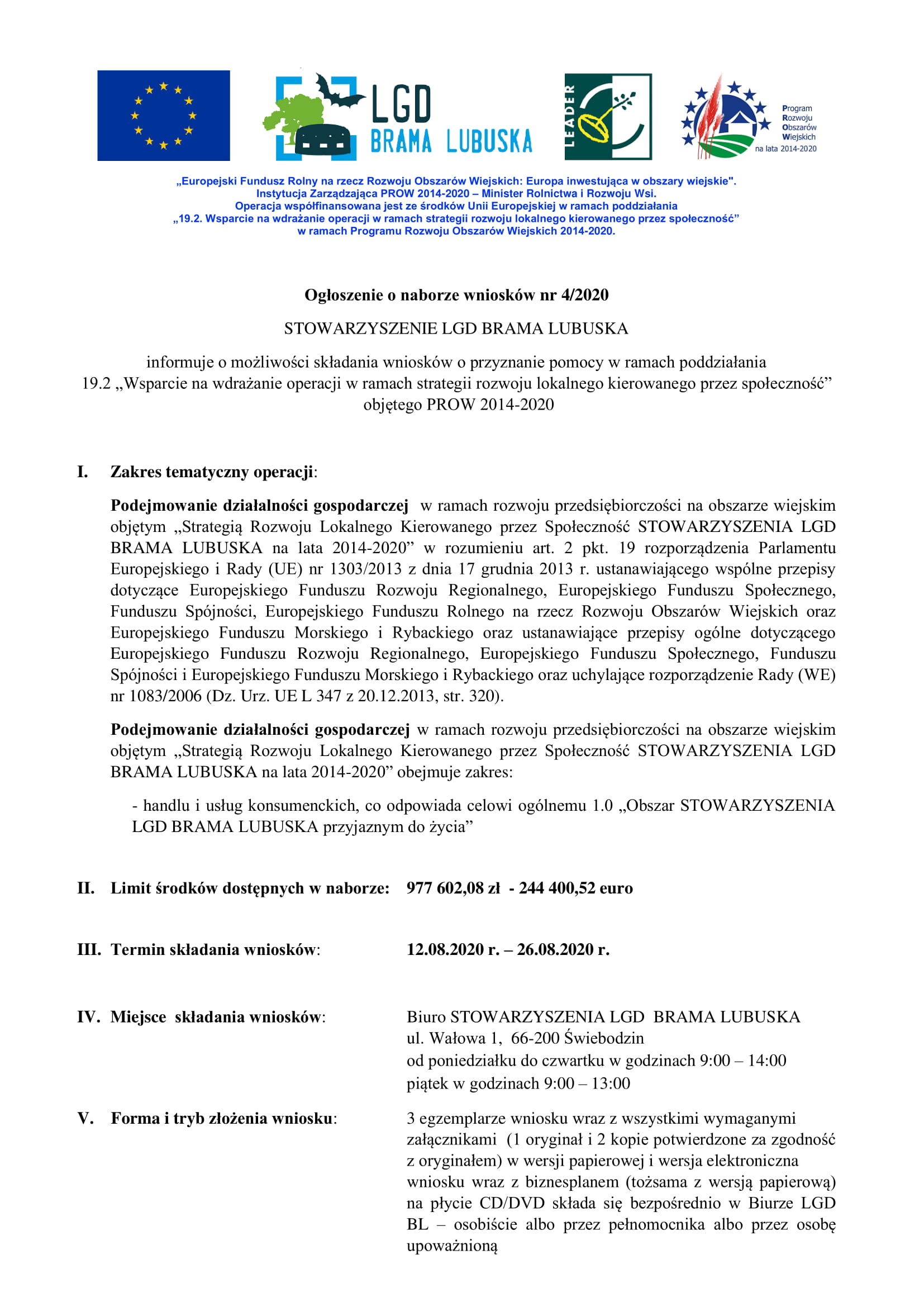 LGD
BRAMA LUBUSKA

LEADER

Program
Rozwoju
Obszarów
Wiejskich
na lata 2014-2020

„Europejski Fundusz Rolny na rzecz Rozwoju Obszarów Wiejskich: Europa inwestująca w obszary wiejskie". Instytucja Zarządzająca PROW 2014-2020 – Minister Rolnictwa i Rozwoju Wsi. Operacja współfinansowana jest ze środków Unii Europejskiej w ramach poddziałania „19.2. Wsparcie na wdrażanie operacji w ramach strategii rozwoju lokalnego kierowanego przez społeczność” w ramach Programu Rozwoju Obszarów Wiejskich 2014-2020.

Ogłoszenie o naborze wniosków nr 4/2020

STOWARZYSZENIE LGD BRAMA LUBUSKA

informuje o możliwości składania wniosków o przyznanie pomocy w ramach poddziałania 19.2 „Wsparcie na wdrażanie operacji w ramach strategii rozwoju lokalnego kierowanego przez społeczność” objętego PROW 2014-2020

I. Zakres tematyczny operacji:

Podejmowanie działalności gospodarczej w ramach rozwoju przedsiębiorczości na obszarze wiejskim objętym „Strategią Rozwoju Lokalnego Kierowanego przez Społeczność STOWARZYSZENIA LGD BRAMA LUBUSKA na lata 2014-2020” w rozumieniu art. 2 pkt. 19 rozporządzenia Parlamentu Europejskiego i Rady (UE) nr 1303/2013 z dnia 17 grudnia 2013 r. ustanawiającego wspólne przepisy dotyczące Europejskiego Funduszu Rozwoju Regionalnego, Europejskiego Funduszu Społecznego, Funduszu Spójności, Europejskiego Funduszu Rolnego na rzecz Rozwoju Obszarów Wiejskich oraz Europejskiego Funduszu Morskiego i Rybackiego oraz ustanawiające przepisy ogólne dotyczącego Europejskiego Funduszu Rozwoju Regionalnego, Europejskiego Funduszu Społecznego, Funduszu Spójności i Europejskiego Funduszu Morskiego i Rybackiego oraz uchylające rozporządzenie Rady (WE) nr 1083/2006 (Dz. Urz. UE L 347 z 20.12.2013, str. 320).

Podejmowanie działalności gospodarczej w ramach rozwoju przedsiębiorczości na obszarze wiejskim objętym „Strategią Rozwoju Lokalnego Kierowanego przez Społeczność STOWARZYSZENIA LGD BRAMA LUBUSKA na lata 2014-2020” obejmuje zakres:

- handlu i usług konsumenckich, co odpowiada celowi ogólnemu 1.0 „Obszar STOWARZYSZENIA LGD BRAMA LUBUSKA przyjaznym do życia”

II. Limit środków dostępnych w naborze: 977 602,08 zł - 244 400,52 euro

III. Termin składania wniosków: 12.08.2020 r. – 26.08.2020 r.

IV. Miejsce składania wniosków: Biuro STOWARZYSZENIA LGD BRAMA LUBUSKA
ul. Wałowa 1, 66-200 Świebodzin
od poniedziałku do czwartku w godzinach 9:00 – 14:00
piątek w godzinach 9:00 – 13:00

V. Forma i tryb złożenia wniosku: 3 egzemplarze wniosku wraz z wszystkimi wymaganymi załącznikami (1 oryginał i 2 kopie potwierdzone za zgodność z oryginałem) w wersji papierowej i wersja elektroniczna wniosku wraz z biznesplanem (tożsama z wersją papierową) na płycie CD/DVD składa się bezpośrednio w Biurze LGD BL – osobiście albo przez pełnomocnika albo przez osobę upoważnioną